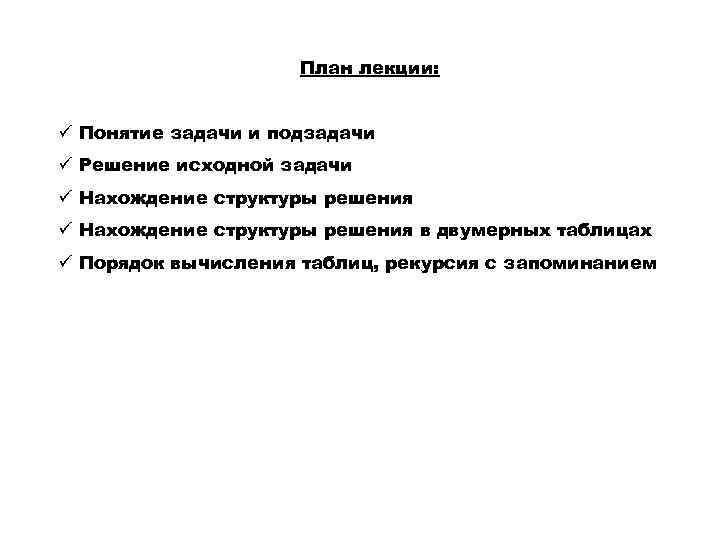 План лекции:

✓ Понятие задачи и подзадачи
✓ Решение исходной задачи
✓ Нахождение структуры решения
✓ Нахождение структуры решения в двумерных таблицах
✓ Порядок вычисления таблиц, рекурсия с запоминанием